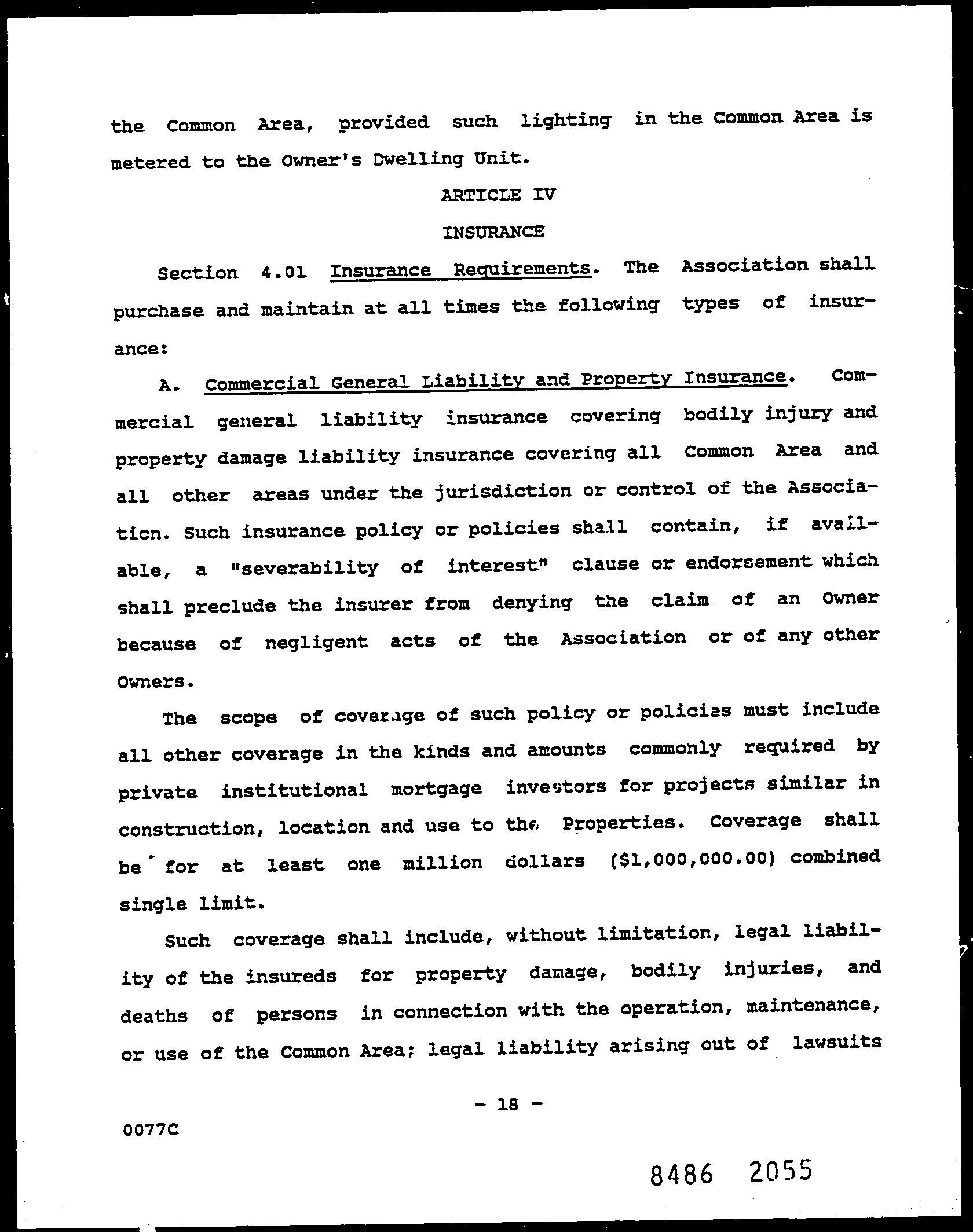 the Common Area, provided such lighting in the Common Area is metered to the Owner's Dwelling Unit.

ARTICLE IV

INSURANCE

Section 4.01 Insurance Requirements. The Association shall purchase and maintain at all times the following types of insurance:

A. Commercial General Liability and Property Insurance. Commercial general liability insurance covering bodily injury and property damage liability insurance covering all Common Area and all other areas under the jurisdiction or control of the Association. Such insurance policy or policies shall contain, if available, a "severability of interest" clause or endorsement which shall preclude the insurer from denying the claim of an Owner because of negligent acts of the Association or of any other Owners.

The scope of coverage of such policy or policies must include all other coverage in the kinds and amounts commonly required by private institutional mortgage investors for projects similar in construction, location and use to the Properties. Coverage shall be for at least one million dollars ($1,000,000.00) combined single limit.

Such coverage shall include, without limitation, legal liability of the insureds for property damage, bodily injuries, and deaths of persons in connection with the operation, maintenance, or use of the Common Area; legal liability arising out of lawsuits

- 18 -

0077C

8486 2055